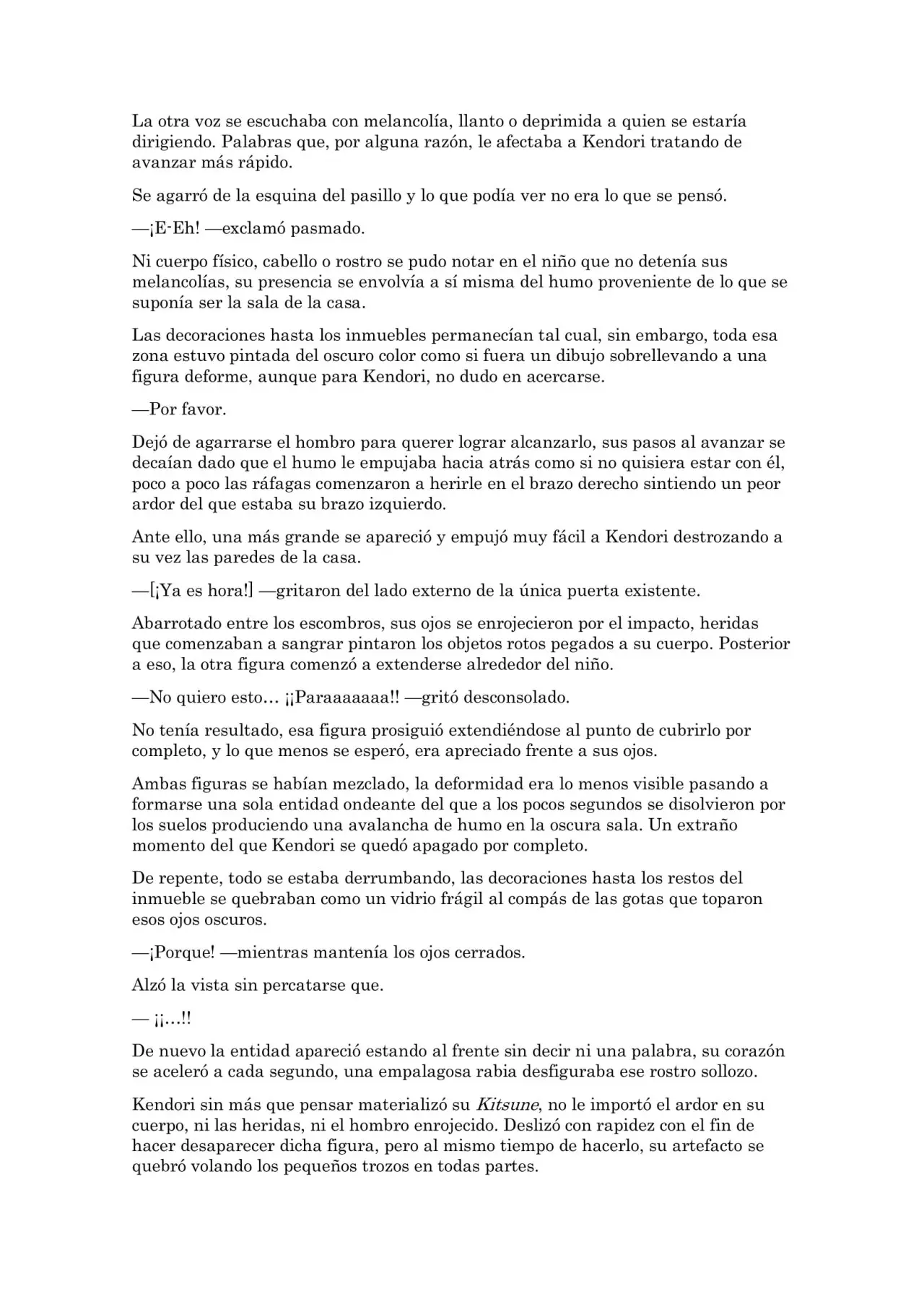 La otra voz se escuchaba con melancolía, llanto o deprimida a quien se estaría dirigiendo. Palabras que, por alguna razón, le afectaba a Kendori tratando de avanzar más rápido.

Se agarró de la esquina del pasillo y lo que podía ver no era lo que se pensó.

—¡E-Eh! —exclamó pasmado.

Ni cuerpo físico, cabello o rostro se pudo notar en el niño que no detenía sus melancolías, su presencia se envolvía a sí misma del humo proveniente de lo que se suponía ser la sala de la casa.

Las decoraciones hasta los inmuebles permanecían tal cual, sin embargo, toda esa zona estuvo pintada del oscuro color como si fuera un dibujo sobrellevando a una figura deforme, aunque para Kendori, no dudo en acercarse.

—Por favor.

Dejó de agarrarse el hombro para querer lograr alcanzarlo, sus pasos al avanzar se decaían dado que el humo le empujaba hacia atrás como si no quisiera estar con él, poco a poco las ráfagas comenzaron a herirle en el brazo derecho sintiendo un peor ardor del que estaba su brazo izquierdo.

Ante ello, una más grande se apareció y empujó muy fácil a Kendori destrozando a su vez las paredes de la casa.

—[¡Ya es hora!] —gritaron del lado externo de la única puerta existente.

Abarrotado entre los escombros, sus ojos se enrojecieron por el impacto, heridas que comenzaban a sangrar pintaron los objetos rotos pegados a su cuerpo. Posterior a eso, la otra figura comenzó a extenderse alrededor del niño.

—No quiero esto… ¡¡Paraaaaaaa!! —gritó desconsolado.

No tenía resultado, esa figura prosiguió extendiéndose al punto de cubrirlo por completo, y lo que menos se esperó, era apreciado frente a sus ojos.

Ambas figuras se habían mezclado, la deformidad era lo menos visible pasando a formarse una sola entidad ondeante del que a los pocos segundos se disolvieron por los suelos produciendo una avalancha de humo en la oscura sala. Un extraño momento del que Kendori se quedó apagado por completo.

De repente, todo se estaba derrumbando, las decoraciones hasta los restos del inmueble se quebraban como un vidrio frágil al compás de las gotas que toparon esos ojos oscuros.

—¡Porque! —mientras mantenía los ojos cerrados.

Alzó la vista sin percatarse que.

— ¡¡…!!

De nuevo la entidad apareció estando al frente sin decir ni una palabra, su corazón se aceleró a cada segundo, una empalagosa rabia desfiguraba ese rostro sollozo.

Kendori sin más que pensar materializó su Kitsune, no le importó el ardor en su cuerpo, ni las heridas, ni el hombro enrojecido. Deslizó con rapidez con el fin de hacer desaparecer dicha figura, pero al mismo tiempo de hacerlo, su artefacto se quebró volando los pequeños trozos en todas partes.